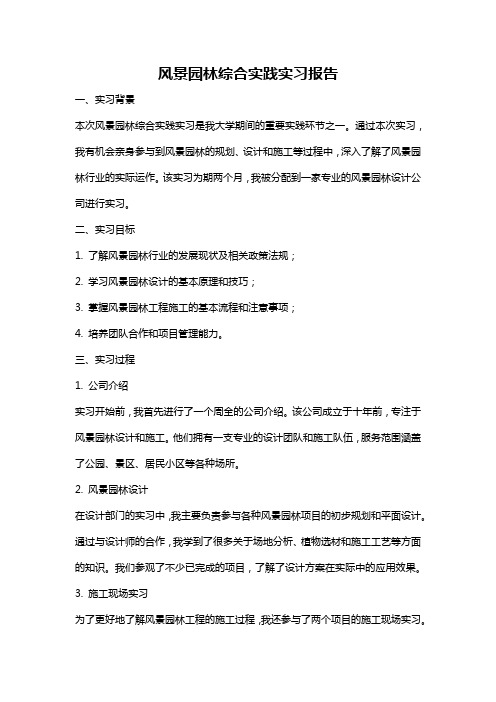 风景园林综合实践实习报告

一、实习背景

本次风景园林综合实践实习是我大学期间的重要实践环节之一。通过本次实习，我有机会亲身参与到风景园林的规划、设计和施工等过程中，深入了解了风景园林行业的实际运作。该实习为期两个月，我被分配到一家专业的风景园林设计公司进行实习。

二、实习目标

1. 了解风景园林行业的发展现状及相关政策法规；

2. 学习风景园林设计的基本原理和技巧；

3. 掌握风景园林工程施工的基本流程和注意事项；

4. 培养团队合作和项目管理能力。

三、实习过程

1. 公司介绍

实习开始前，我首先进行了一个周全的公司介绍。该公司成立于十年前，专注于风景园林设计和施工。他们拥有一支专业的设计团队和施工队伍，服务范围涵盖了公园、景区、居民小区等各种场所。

2. 风景园林设计

在设计部门的实习中，我主要负责参与各种风景园林项目的初步规划和平面设计。通过与设计师的合作，我学到了很多关于场地分析、植物选材和施工工艺等方面的知识。我们参观了不少已完成的项目，了解了设计方案在实际中的应用效果。

3. 施工现场实习

为了更好地了解风景园林工程的施工过程，我还参与了两个项目的施工现场实习。